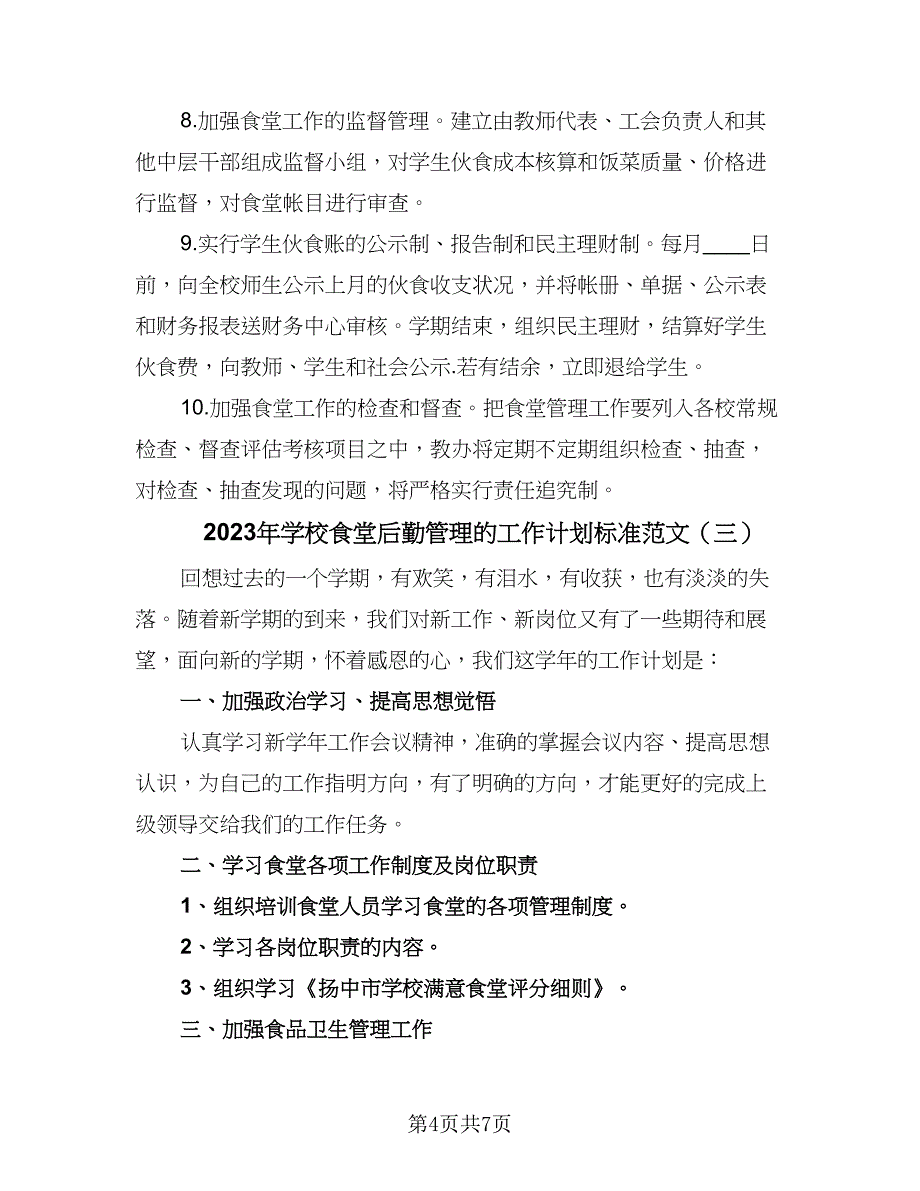 8.加强食堂工作的监督管理。建立由教师代表、工会负责人和其他中层干部组成监督小组，对学生伙食成本核算和饭菜质量、价格进行监督，对食堂帐目进行审查。

9.实行学生伙食账的公示制、报告制和民主理财制。每月____日前，向全校师生公示上月的伙食收支状况，并将帐册、单据、公示表和财务报表送财务中心审核。学期结束，组织民主理财，结算好学生伙食费，向教师、学生和社会公示.若有结余，立即退给学生。

10.加强食堂工作的检查和督查。把食堂管理工作要列入各校常规检查、督查评估考核项目之中，教办将定期不定期组织检查、抽查，对检查、抽查发现的问题，将严格实行责任追究制。

2023年学校食堂后勤管理的工作计划标准范文（三）

回想过去的一个学期，有欢笑，有泪水，有收获，也有淡淡的失落。随着新学期的到来，我们对新工作、新岗位又有了一些期待和展望，面向新的学期，怀着感恩的心，我们这学年的工作计划是：

一、加强政治学习、提高思想觉悟

认真学习新学年工作会议精神，准确的掌握会议内容、提高思想认识，为自己的工作指明方向，有了明确的方向，才能更好的完成上级领导交给我们的工作任务。

二、学习食堂各项工作制度及岗位职责

1、组织培训食堂人员学习食堂的各项管理制度。

2、学习各岗位职责的内容。

3、组织学习《扬中市学校满意食堂评分细则》。

三、加强食品卫生管理工作

第4页共7页